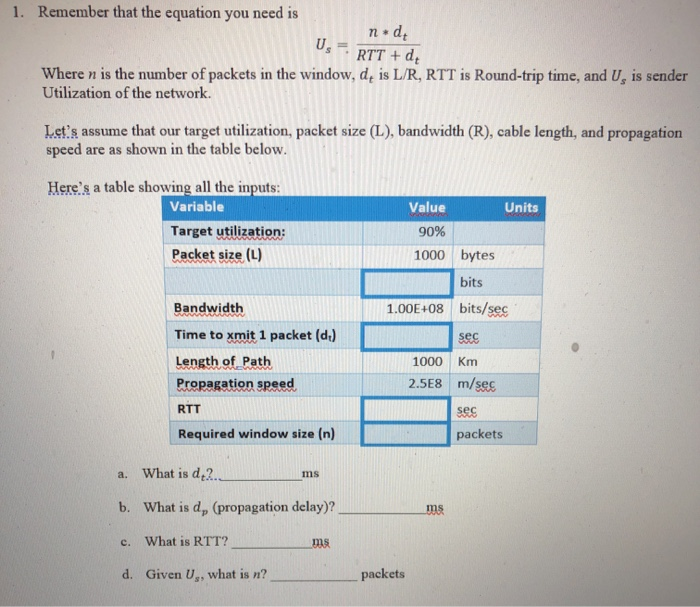 1. Remember that the equation you need is

$U_s = \frac{n * d_t}{RTT + d_t}$

Where $n$ is the number of packets in the window, $d_t$ is L/R, RTT is Round-trip time, and $U_s$ is sender Utilization of the network.

Let's assume that our target utilization, packet size (L), bandwidth (R), cable length, and propagation speed are as shown in the table below.

Here's a table showing all the inputs:

| Variable | Value | Units |
|---|---|---|
| Target utilization: | 90% | |
| Packet size (L) | 1000 | bytes |
| | | bits |
| Bandwidth | 1.00E+08 | bits/sec |
| Time to xmit 1 packet ($d_t$) | | sec |
| Length of Path | 1000 | Km |
| Propagation speed | 2.5E8 | m/sec |
| RTT | | sec |
| Required window size (n) | | packets |

a. What is $d_t$? ____________ ms

b. What is $d_p$ (propagation delay)? ____________ ms

c. What is RTT? ____________ ms

d. Given $U_s$, what is $n$? ____________ packets